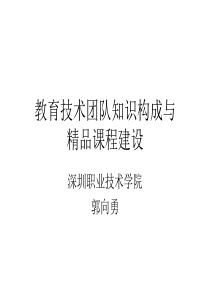 教育技术团队知识构成与精品课程建设

深圳职业技术学院

郭向勇